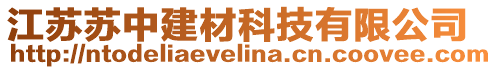 江苏苏中建材科技有限公司
http://ntodeliaevelina.cn.coovee.com